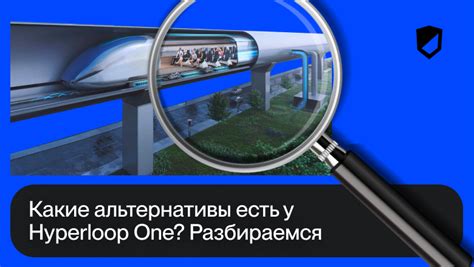 Какие альтернативы есть у Hyperloop One? Разбираемся